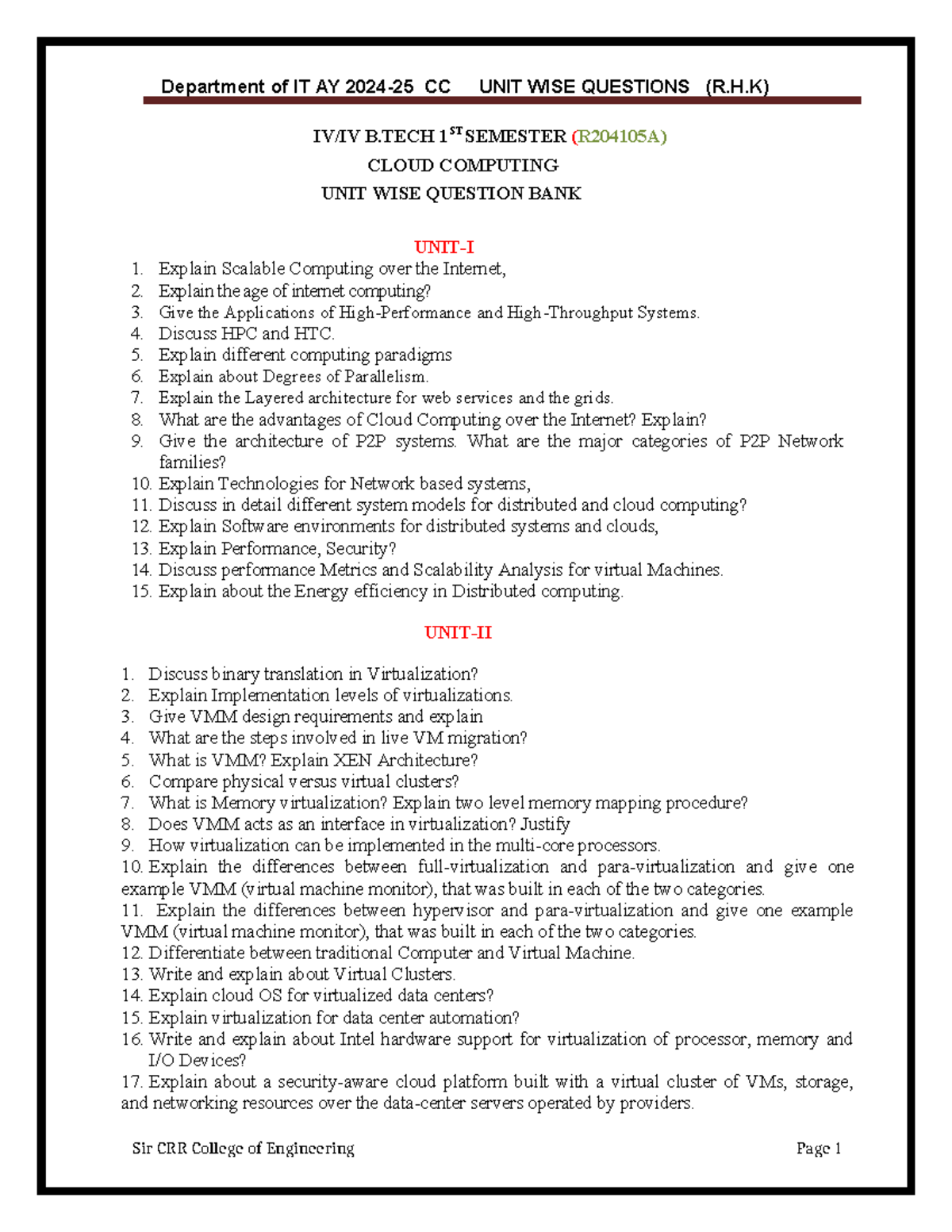 Department of IT AY 2024-25 CC UNIT WISE QUESTIONS (R.H.K)

IV/IV B.TECH 1$^{ST}$ SEMESTER (R204105A)
CLOUD COMPUTING
UNIT WISE QUESTION BANK

UNIT-I

1. Explain Scalable Computing over the Internet,
2. Explain the age of internet computing?
3. Give the Applications of High-Performance and High-Throughput Systems.
4. Discuss HPC and HTC.
5. Explain different computing paradigms
6. Explain about Degrees of Parallelism.
7. Explain the Layered architecture for web services and the grids.
8. What are the advantages of Cloud Computing over the Internet? Explain?
9. Give the architecture of P2P systems. What are the major categories of P2P Network families?
10. Explain Technologies for Network based systems,
11. Discuss in detail different system models for distributed and cloud computing?
12. Explain Software environments for distributed systems and clouds,
13. Explain Performance, Security?
14. Discuss performance Metrics and Scalability Analysis for virtual Machines.
15. Explain about the Energy efficiency in Distributed computing.

UNIT-II

1. Discuss binary translation in Virtualization?
2. Explain Implementation levels of virtualizations.
3. Give VMM design requirements and explain
4. What are the steps involved in live VM migration?
5. What is VMM? Explain XEN Architecture?
6. Compare physical versus virtual clusters?
7. What is Memory virtualization? Explain two level memory mapping procedure?
8. Does VMM acts as an interface in virtualization? Justify
9. How virtualization can be implemented in the multi-core processors.
10. Explain the differences between full-virtualization and para-virtualization and give one example VMM (virtual machine monitor), that was built in each of the two categories.
11. Explain the differences between hypervisor and para-virtualization and give one example VMM (virtual machine monitor), that was built in each of the two categories.
12. Differentiate between traditional Computer and Virtual Machine.
13. Write and explain about Virtual Clusters.
14. Explain cloud OS for virtualized data centers?
15. Explain virtualization for data center automation?
16. Write and explain about Intel hardware support for virtualization of processor, memory and I/O Devices?
17. Explain about a security-aware cloud platform built with a virtual cluster of VMs, storage, and networking resources over the data-center servers operated by providers.

Sir CRR College of Engineering Page 1